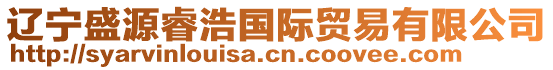 辽宁盛源睿浩国际贸易有限公司
http://syarvinlouisa.cn.coovee.com